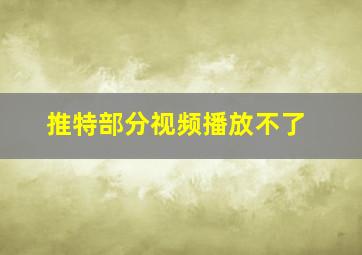 推特部分视频播放不了